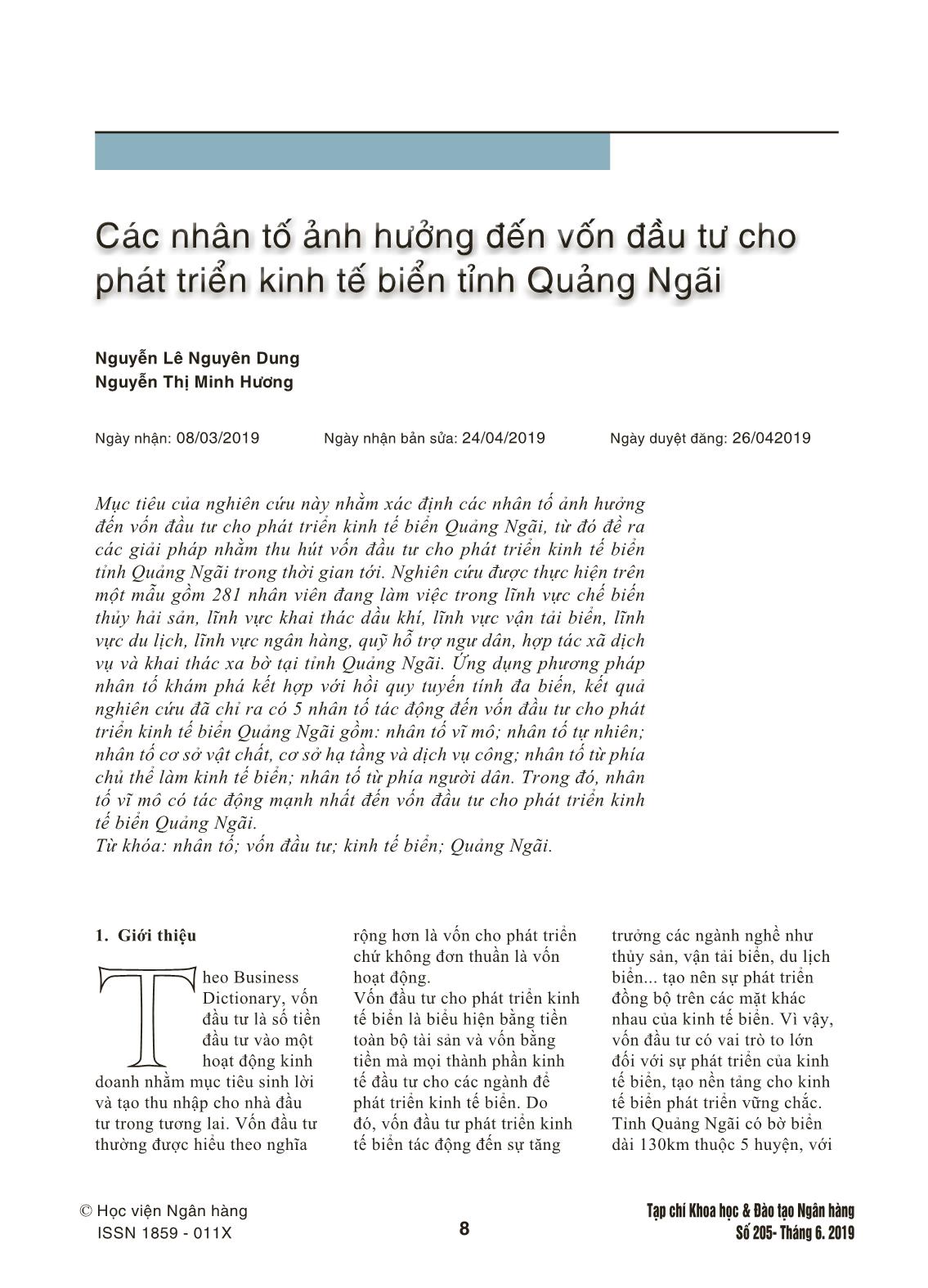 Các nhân tố ảnh hưởng đến vốn đầu tư cho phát triển kinh tế biển tỉnh Quảng Ngãi

Nguyễn Lê Nguyên Dung
Nguyễn Thị Minh Hương

Ngày nhận: 08/03/2019 Ngày nhận bản sửa: 24/04/2019 Ngày duyệt đăng: 26/042019

Mục tiêu của nghiên cứu này nhằm xác định các nhân tố ảnh hưởng đến vốn đầu tư cho phát triển kinh tế biển Quảng Ngãi, từ đó đề ra các giải pháp nhằm thu hút vốn đầu tư cho phát triển kinh tế biển tỉnh Quảng Ngãi trong thời gian tới. Nghiên cứu được thực hiện trên một mẫu gồm 281 nhân viên đang làm việc trong lĩnh vực chế biến thủy hải sản, lĩnh vực khai thác dầu khí, lĩnh vực vận tải biển, lĩnh vực du lịch, lĩnh vực ngân hàng, quỹ hỗ trợ ngư dân, hợp tác xã dịch vụ và khai thác xa bờ tại tỉnh Quảng Ngãi. Ứng dụng phương pháp nhân tố khám phá kết hợp với hồi quy tuyến tính đa biến, kết quả nghiên cứu đã chỉ ra có 5 nhân tố tác động đến vốn đầu tư cho phát triển kinh tế biển Quảng Ngãi gồm: nhân tố vĩ mô; nhân tố tự nhiên; nhân tố cơ sở vật chất, cơ sở hạ tầng và dịch vụ công; nhân tố từ phía chủ thể làm kinh tế biển; nhân tố từ phía người dân. Trong đó, nhân tố vĩ mô có tác động mạnh nhất đến vốn đầu tư cho phát triển kinh tế biển Quảng Ngãi.
Từ khóa: nhân tố; vốn đầu tư; kinh tế biển; Quảng Ngãi.

1. Giới thiệu

Theo Business Dictionary, vốn đầu tư là số tiền đầu tư vào một hoạt động kinh doanh nhằm mục tiêu sinh lời và tạo thu nhập cho nhà đầu tư trong tương lai. Vốn đầu tư thường được hiểu theo nghĩa rộng hơn là vốn cho phát triển chứ không đơn thuần là vốn hoạt động.
Vốn đầu tư cho phát triển kinh tế biển là biểu hiện bằng tiền toàn bộ tài sản và vốn bằng tiền mà mọi thành phần kinh tế đầu tư cho các ngành để phát triển kinh tế biển. Do đó, vốn đầu tư phát triển kinh tế biển tác động đến sự tăng trưởng các ngành nghề như thủy sản, vận tải biển, du lịch biển... tạo nên sự phát triển đồng bộ trên các mặt khác nhau của kinh tế biển. Vì vậy, vốn đầu tư có vai trò to lớn đối với sự phát triển của kinh tế biển, tạo nền tảng cho kinh tế biển phát triển vững chắc.
Tỉnh Quảng Ngãi có bờ biển dài 130km thuộc 5 huyện, với

© Học viện Ngân hàng
ISSN 1859 - 011X
8
Tạp chí Khoa học & Đào tạo Ngân hàng
Số 205- Tháng 6. 2019